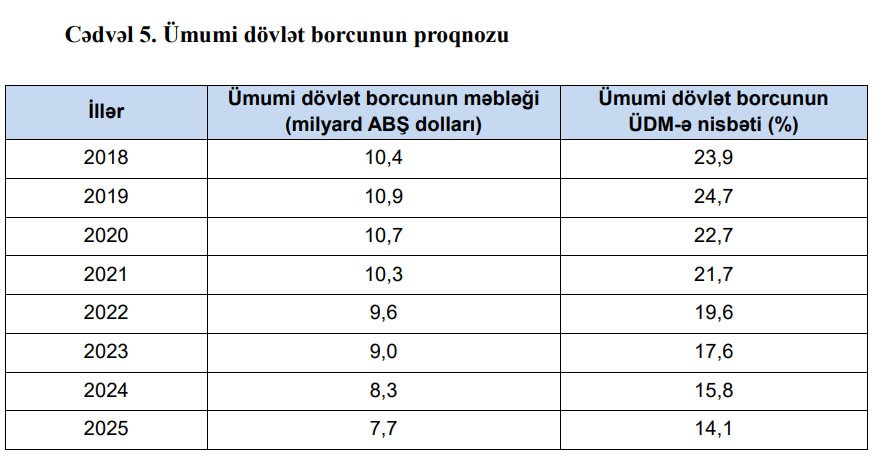 Cədvəl 5. Ümumi dövlət borcunun proqnozu

| İllər | Ümumi dövlət borcunun məbləği (milyard ABŞ dolları) | Ümumi dövlət borcunun ÜDM-ə nisbəti (%) |
|---|---|---|
| 2018 | 10,4 | 23,9 |
| 2019 | 10,9 | 24,7 |
| 2020 | 10,7 | 22,7 |
| 2021 | 10,3 | 21,7 |
| 2022 | 9,6 | 19,6 |
| 2023 | 9,0 | 17,6 |
| 2024 | 8,3 | 15,8 |
| 2025 | 7,7 | 14,1 |